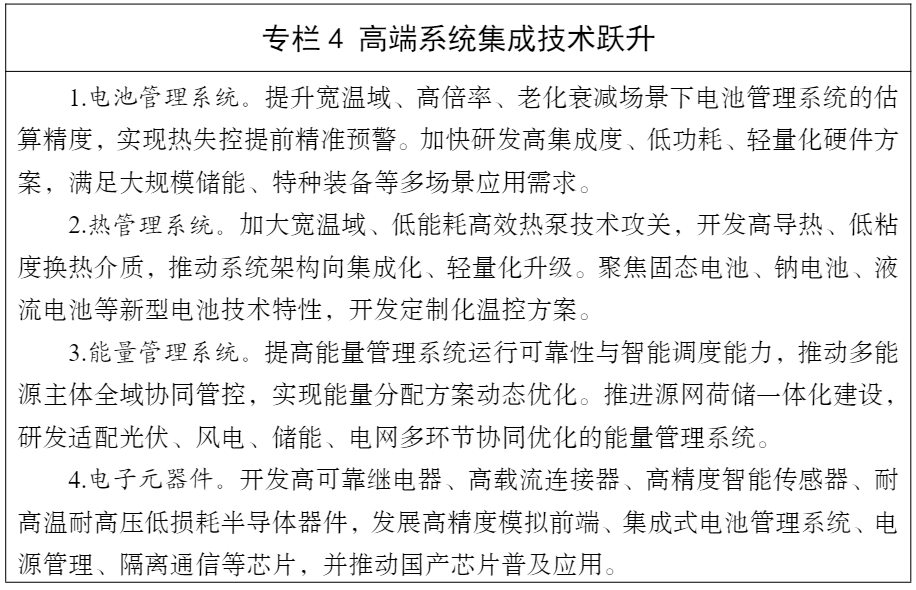 专栏4 高端系统集成技术跃升

1.电池管理系统。提升宽温域、高倍率、老化衰减场景下电池管理系统的估算精度，实现热失控提前精准预警。加快研发高集成度、低功耗、轻量化硬件方案，满足大规模储能、特种装备等多场景应用需求。

2.热管理系统。加大宽温域、低能耗高效热泵技术攻关，开发高导热、低粘度换热介质，推动系统架构向集成化、轻量化升级。聚焦固态电池、钠电池、液流电池等新型电池技术特性，开发定制化温控方案。

3.能量管理系统。提高能量管理系统运行可靠性与智能调度能力，推动多能源主体全域协同管控，实现能量分配方案动态优化。推进源网荷储一体化建设，研发适配光伏、风电、储能、电网多环节协同优化的能量管理系统。

4.电子元器件。开发高可靠继电器、高载流连接器、高精度智能传感器、耐高温耐高压低损耗半导体器件，发展高精度模拟前端、集成式电池管理系统、电源管理、隔离通信等芯片，并推动国产芯片普及应用。